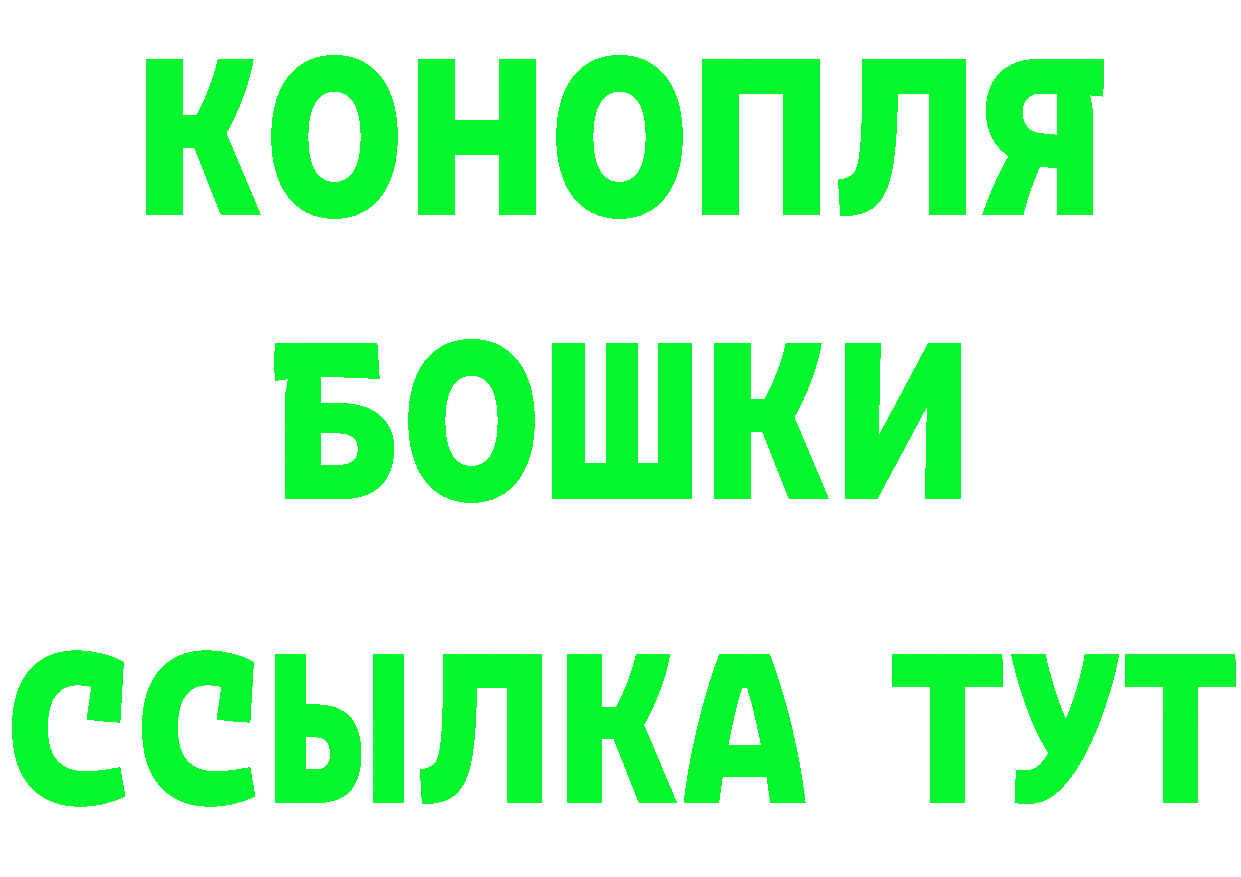 КОНОПЛЯ
БОШКИ
ССЫЛКА ТУТ